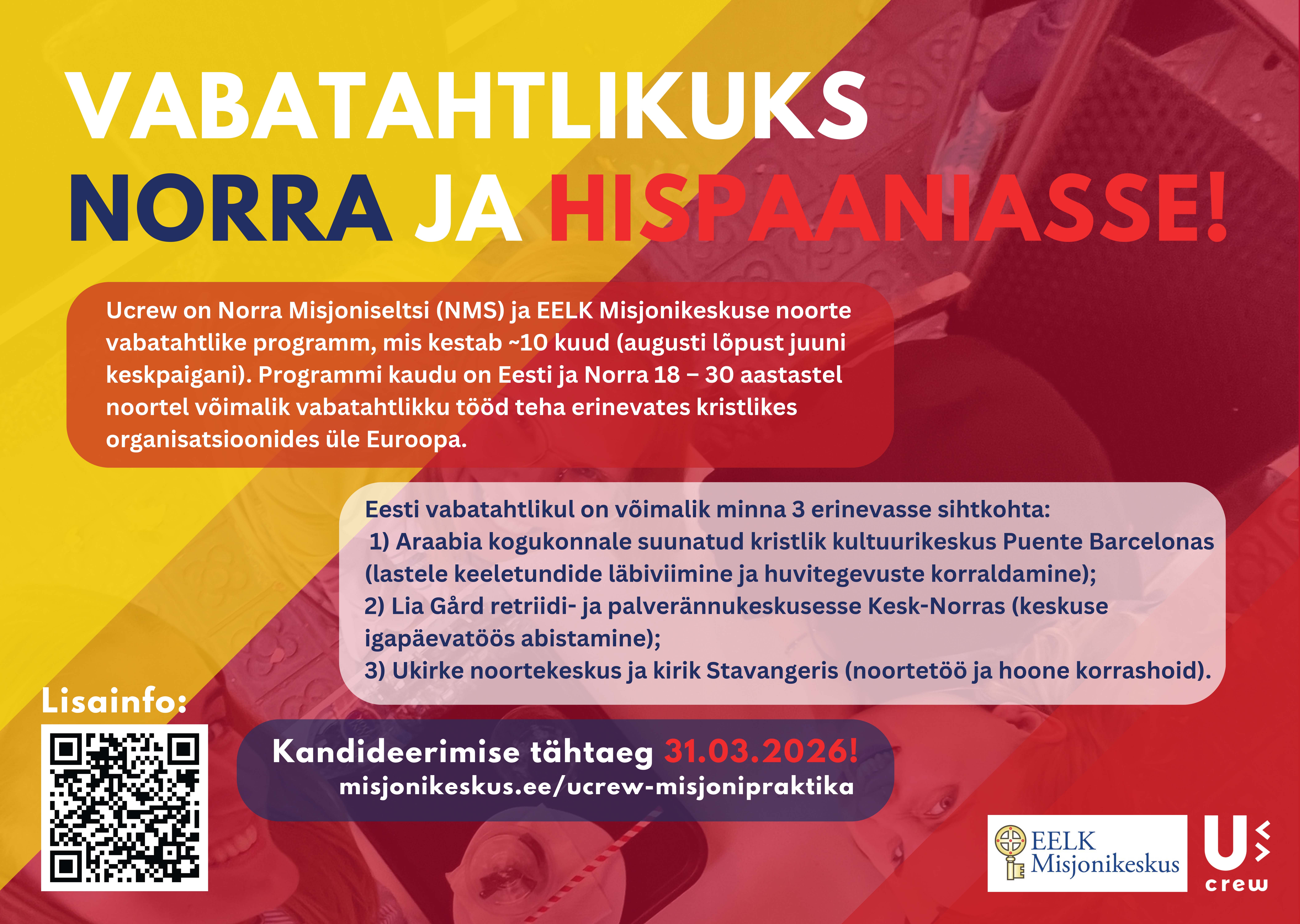 VABATAHTLIKUKS
NORRA JA HISPAANIASSE!

Ucrew on Norra Misjoniseltsi (NMS) ja EELK Misjonikeskuse noorte vabatahtlike programm, mis kestab ~10 kuud (augusti lõpust juuni keskpaigani). Programmi kaudu on Eesti ja Norra 18 – 30 aastastel noortel võimalik vabatahtlikku tööd teha erinevates kristlikes organisatsioonides üle Euroopa.

Eesti vabatahtlikul on võimalik minna 3 erinevasse sihtkohta:
1) Araabia kogukonnale suunatud kristlik kultuurikeskus Puente Barcelonas (lastele keeletundide läbiviimine ja huvitegevuste korraldamine);
2) Lia Gård retriidi- ja palverännukeskusesse Kesk-Norras (keskuse igapäevatöös abistamine);
3) Ukirke noortekeskus ja kirik Stavangeris (noortetöö ja hoone korrashoid).

Lisainfo:

Kandideerimise tähtaeg 31.03.2026!
misjonikeskus.ee/ucrew-misjonipraktika

EELK Misjonikeskus

U crew